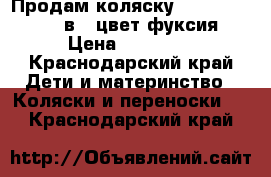 Продам коляску
в цвет фуксия
Цена
Краснодарский край
Дети и материнство
Коляски и переноски
Краснодарский край

http://Объявлений.сайт